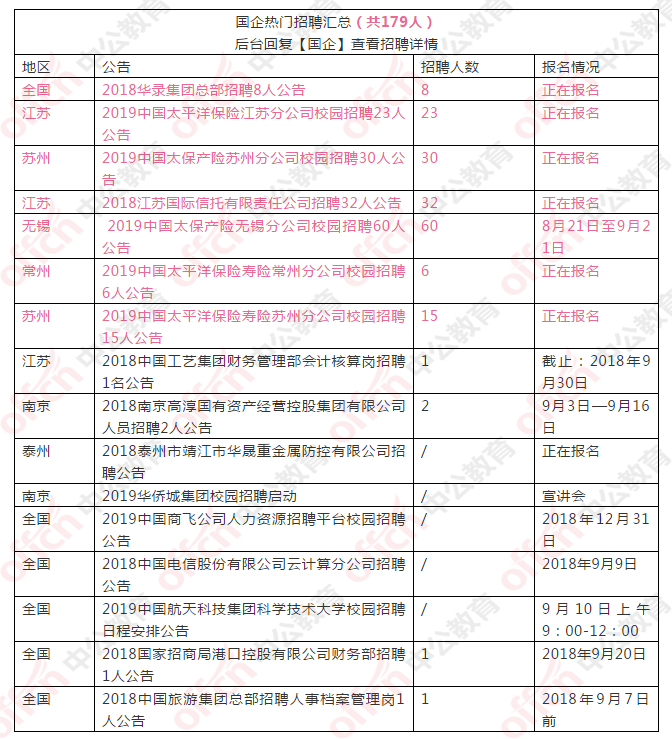 国企热门招聘汇总（共179人）
后台回复【国企】查看招聘详情

| 地区 | 公告 | 招聘人数 | 报名情况 |
|---|---|---|---|
| 全国 | 2018华录集团总部招聘8人公告 | 8 | 正在报名 |
| 江苏 | 2019中国太平洋保险江苏分公司校园招聘23人公告 | 23 | 正在报名 |
| 苏州 | 2019中国太保产险苏州分公司校园招聘30人公告 | 30 | 正在报名 |
| 江苏 | 2018江苏国际信托有限责任公司招聘32人公告 | 32 | 正在报名 |
| 无锡 | 2019中国太保产险无锡分公司校园招聘60人公告 | 60 | 8月21日至9月21日 |
| 常州 | 2019中国太平洋保险寿险常州分公司校园招聘6人公告 | 6 | 正在报名 |
| 苏州 | 2019中国太平洋保险寿险苏州分公司校园招聘15人公告 | 15 | 正在报名 |
| 江苏 | 2018中国工艺集团财务管理部会计核算岗招聘1名公告 | 1 | 截止：2018年9月30日 |
| 南京 | 2018南京高淳国有资产经营控股集团有限公司人员招聘2人公告 | 2 | 9月3日—9月16日 |
| 泰州 | 2018泰州市靖江市华晟重金属防控有限公司招聘公告 | / | 正在报名 |
| 南京 | 2019华侨城集团校园招聘启动 | / | 宣讲会 |
| 全国 | 2019中国商飞公司人力资源招聘平台校园招聘公告 | / | 2018年12月31日 |
| 全国 | 2018中国电信股份有限公司云计算分公司招聘公告 | / | 2018年9月9日 |
| 全国 | 2019中国航天科技集团科学技术大学校园招聘日程安排公告 | / | 9月10日上午9：00-12：00 |
| 全国 | 2018国家招商局港口控股有限公司财务部招聘1人公告 | 1 | 2018年9月20日 |
| 全国 | 2018中国旅游集团总部招聘人事档案管理岗1人公告 | 1 | 2018年9月7日前 |